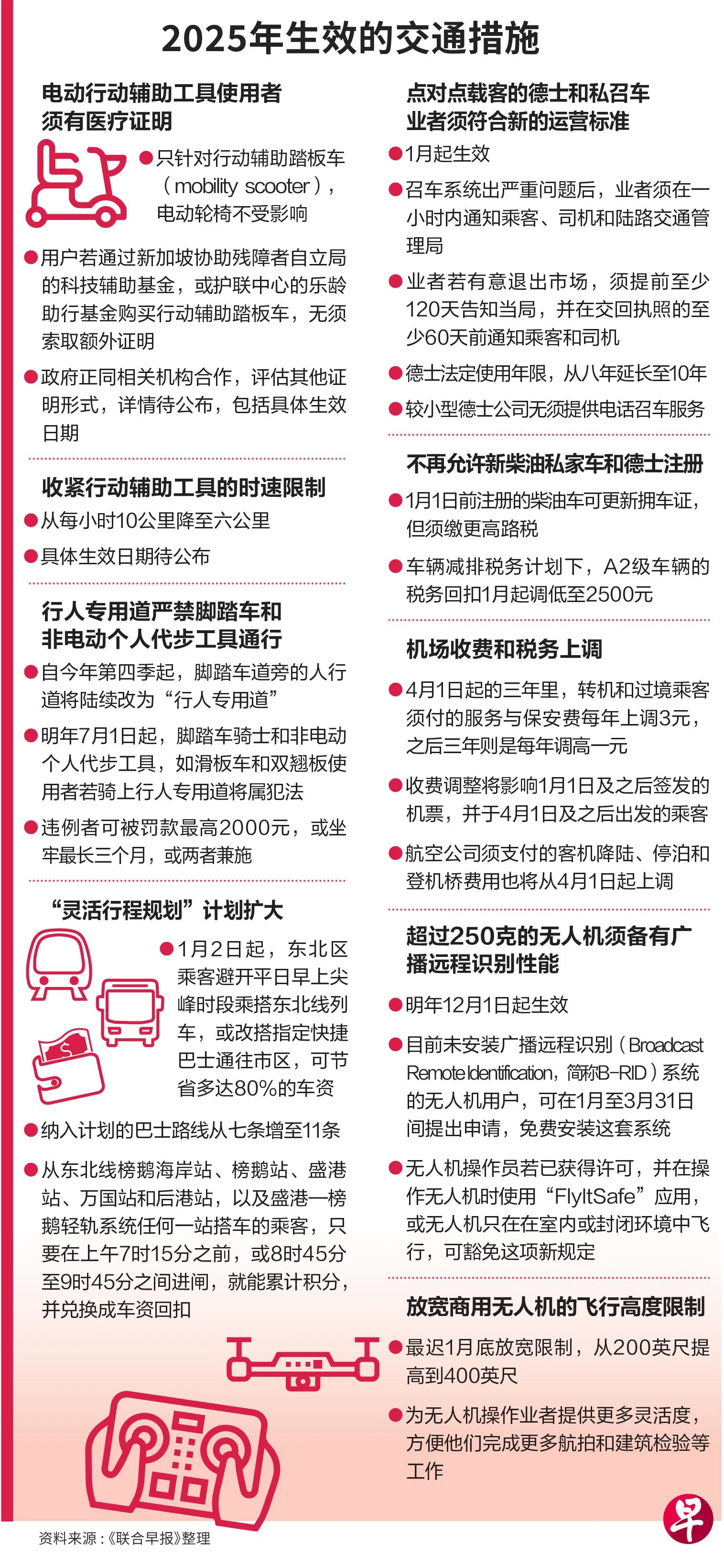 2025年生效的交通措施

电动行动辅助工具使用者须有医疗证明

●只针对行动辅助踏板车（mobility scooter），电动轮椅不受影响

●用户若通过新加坡协助残障者自立局的科技辅助基金，或护联中心的乐龄助行基金购买行动辅助踏板车，无须索取额外证明

●政府正同相关机构合作，评估其他证明形式，详情待公布，包括具体生效日期

收紧行动辅助工具的时速限制

●从每小时10公里降至六公里

●具体生效日期待公布

行人专用道严禁脚踏车和非电动个人代步工具通行

●自今年第四季起，脚踏车道旁的人行道将陆续改为“行人专用道”

●明年7月1日起，脚踏车骑士和非电动个人代步工具，如滑板车和双翘板使用者若骑上行人专用道将属犯法

●违例者可被罚款最高2000元，或坐牢最长三个月，或两者兼施

“灵活行程规划”计划扩大

●1月2日起，东北区乘客避开平日早上尖峰时段乘搭东北线列车，或改搭指定快捷巴士通往市区，可节省多达80%的车资

●纳入计划的巴士路线从七条增至11条

●从东北线榜鹅海岸站、榜鹅站、盛港站、万国站和后港站，以及盛港—榜鹅轻轨系统任何一站搭车的乘客，只要在上午7时15分之前，或8时45分至9时45分之间进闸，就能累计积分，并兑换成车资回扣

点对点载客的德士和私召车业者须符合新的运营标准

●1月起生效

●召车系统出严重问题后，业者须在一小时内通知乘客、司机和陆路交通管理局

●业者若有意退出市场，须提前至少120天告知当局，并在交回执照的至少60天前通知乘客和司机

●德士法定使用年限，从八年延长至10年

●较小型德士公司无须提供电话召车服务

不再允许新柴油私家车和德士注册

●1月1日前注册的柴油车可更新拥车证，但须缴更高路税

●车辆减排税务计划下，A2级车辆的税务回扣1月起调低至2500元

机场收费和税务上调

●4月1日起的三年里，转机和过境乘客须付的服务与保安费每年上调3元，之后三年则是每年调高一元

●收费调整将影响1月1日及之后签发的机票，并于4月1日及之后出发的乘客

●航空公司须支付的客机降陆、停泊和登机桥费用也将从4月1日起上调

超过250克的无人机须备有广播远程识别性能

●明年12月1日起生效

●目前未安装广播远程识别（Broadcast Remote Identification，简称B-RID）系统的无人机用户，可在1月至3月31日间提出申请，免费安装这套系统

●无人机操作员若已获得许可，并在操作无人机时使用“FlyItSafe”应用，或无人机只在在室内或封闭环境中飞行，可豁免这项新规定

放宽商用无人机的飞行高度限制

●最迟1月底放宽限制，从200英尺提高到400英尺

●为无人机操作业者提供更多灵活度，方便他们完成更多航拍和建筑检验等工作

资料来源：《联合早报》整理

早